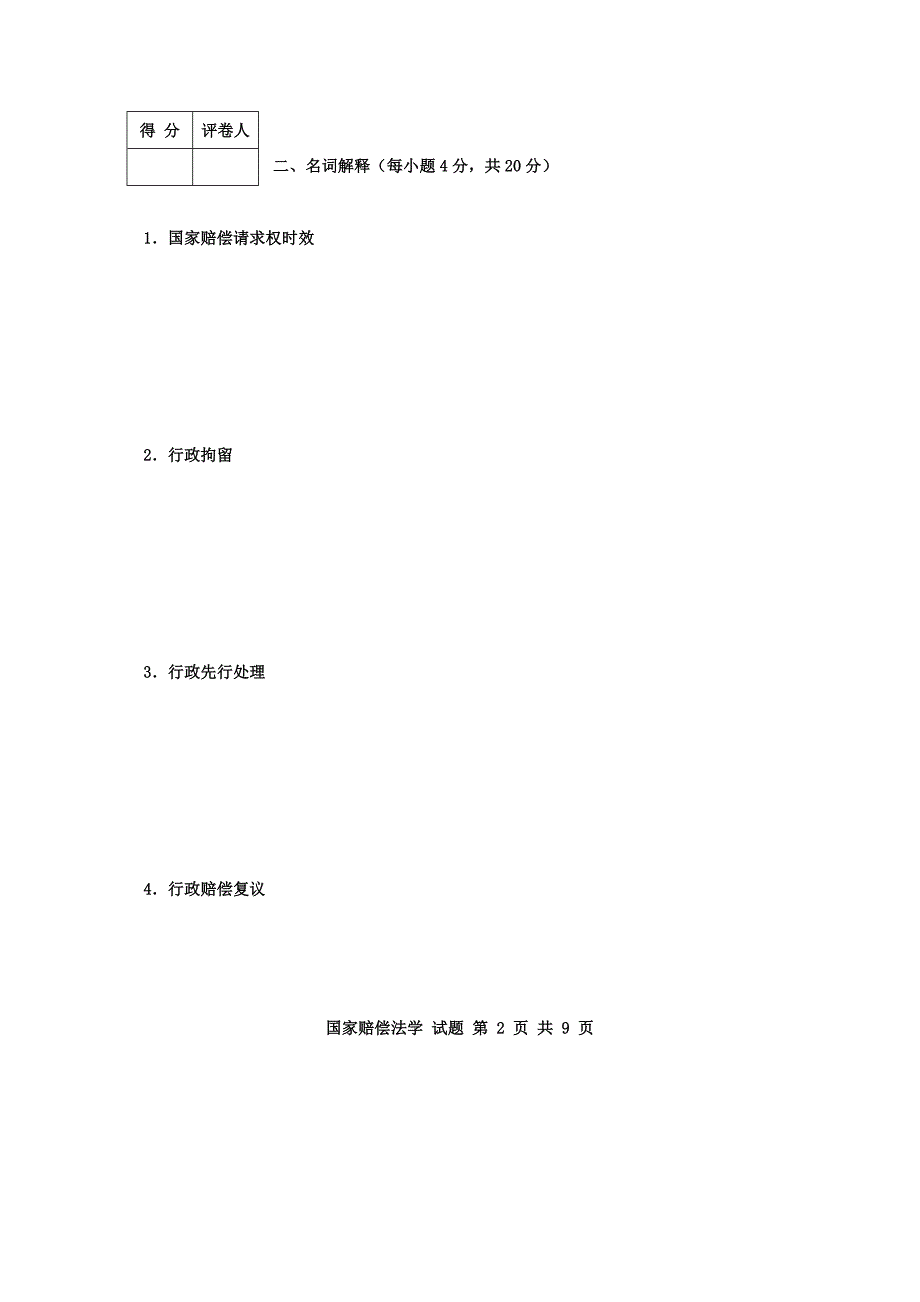 | 得 分 | 评卷人 |
|---|---|
| | |

二、名词解释（每小题 4 分，共 20 分）

1．国家赔偿请求权时效

2．行政拘留

3．行政先行处理

4．行政赔偿复议

国家赔偿法学 试题 第 2 页 共 9 页